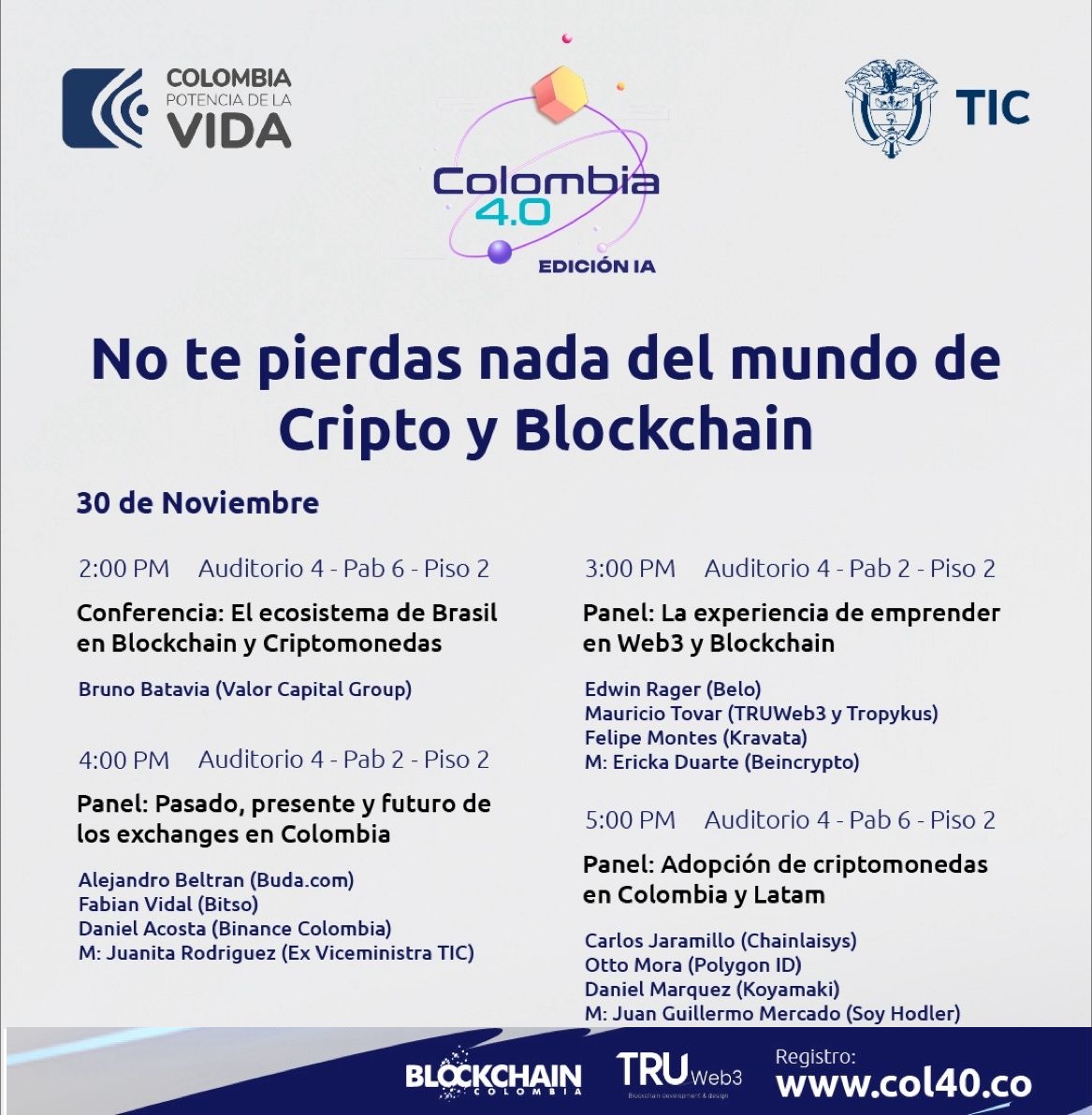 COLOMBIA POTENCIA DE LA VIDA

Colombia 4.0
EDICIÓN IA

TIC

No te pierdas nada del mundo de Cripto y Blockchain

30 de Noviembre

2:00 PM Auditorio 4 - Pab 6 - Piso 2
Conferencia: El ecosistema de Brasil en Blockchain y Criptomonedas
Bruno Batavia (Valor Capital Group)

4:00 PM Auditorio 4 - Pab 2 - Piso 2
Panel: Pasado, presente y futuro de los exchanges en Colombia
Alejandro Beltran (Buda.com)
Fabian Vidal (Bitso)
Daniel Acosta (Binance Colombia)
M: Juanita Rodriguez (Ex Viceministra TIC)

3:00 PM Auditorio 4 - Pab 2 - Piso 2
Panel: La experiencia de emprender en Web3 y Blockchain
Edwin Rager (Belo)
Mauricio Tovar (TRUWeb3 y Tropykus)
Felipe Montes (Kravata)
M: Ericka Duarte (Beincrypto)

5:00 PM Auditorio 4 - Pab 6 - Piso 2
Panel: Adopción de criptomonedas en Colombia y Latam
Carlos Jaramillo (Chainlaisys)
Otto Mora (Polygon ID)
Daniel Marquez (Koyamaki)
M: Juan Guillermo Mercado (Soy Hodler)

BLOCKCHAIN COLOMBIA
TRU Web3 Blockchain development & design
Registro:
www.col40.co